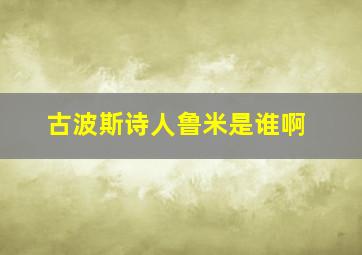 古波斯诗人鲁米是谁啊